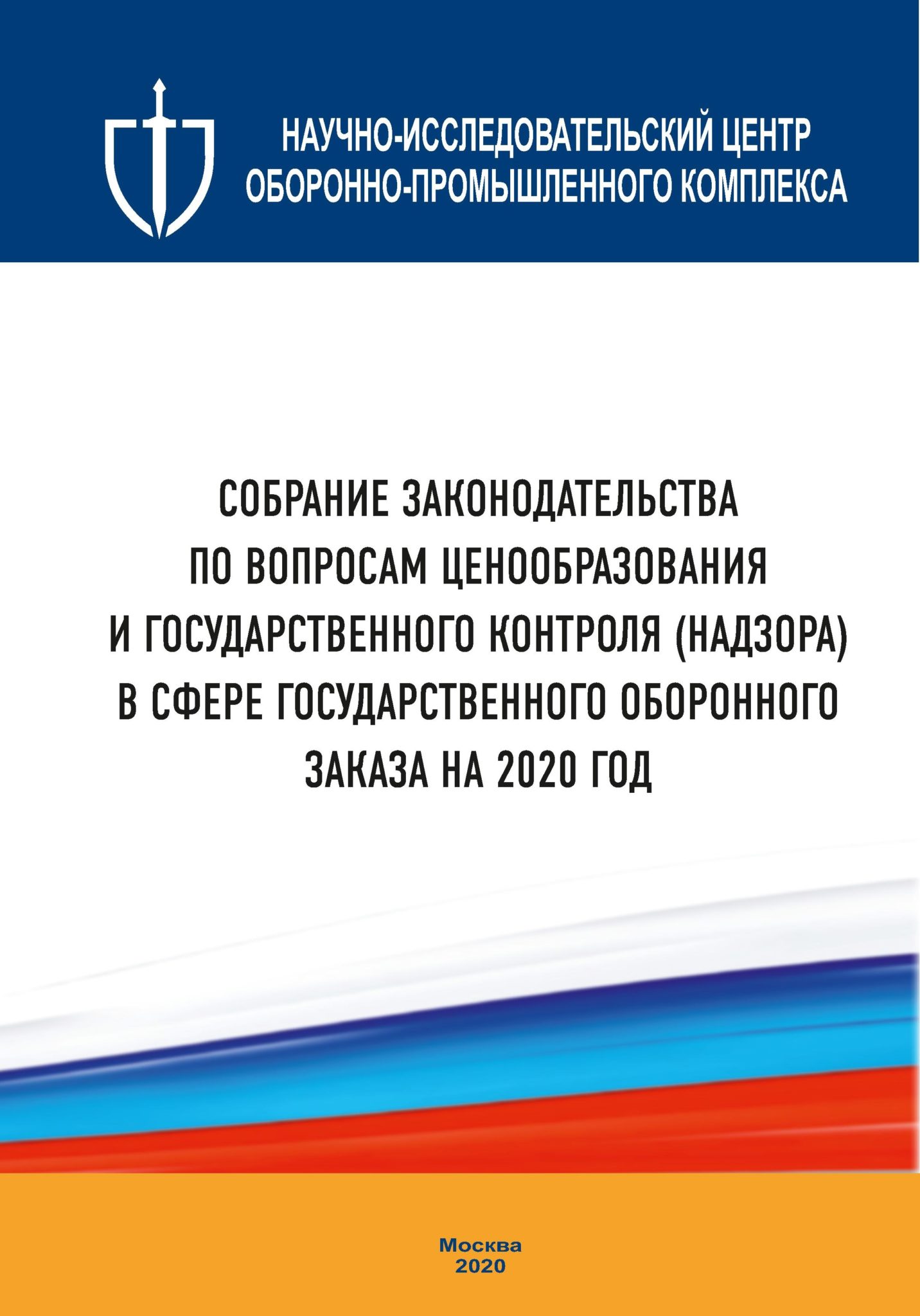 НАУЧНО-ИССЛЕДОВАТЕЛЬСКИЙ ЦЕНТР
ОБОРОННО-ПРОМЫШЛЕННОГО КОМПЛЕКСА

СОБРАНИЕ ЗАКОНОДАТЕЛЬСТВА ПО ВОПРОСАМ ЦЕНООБРАЗОВАНИЯ И ГОСУДАРСТВЕННОГО КОНТРОЛЯ (НАДЗОРА) В СФЕРЕ ГОСУДАРСТВЕННОГО ОБОРОННОГО ЗАКАЗА НА 2020 ГОД

Москва
2020